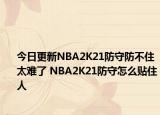 今日更新NBA2K21防守防不住太难了 NBA2K21防守怎么贴住人